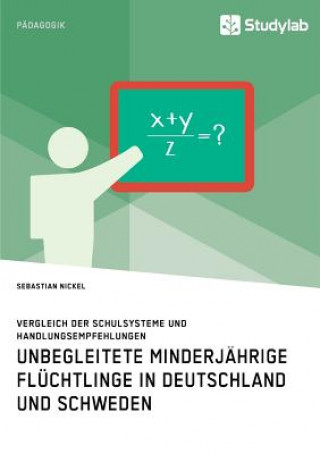 PÄDAGOGIK

Studylab

$\frac{x+y}{z}=?$

SEBASTIAN NICKEL

VERGLEICH DER SCHULSYSTEME UND HANDLUNGSEMPFEHLUNGEN

UNBEGLEITETE MINDERJÄHRIGE FLÜCHTLINGE IN DEUTSCHLAND UND SCHWEDEN